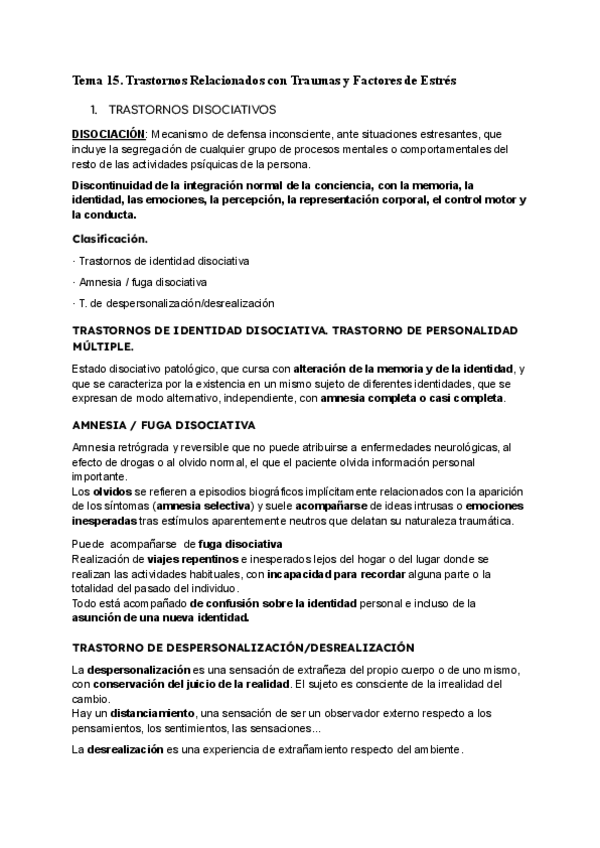 Tema 15. Trastornos Relacionados con Traumas y Factores de Estrés

1. TRASTORNOS DISOCIATIVOS

DISOCIACIÓN: Mecanismo de defensa inconsciente, ante situaciones estresantes, que incluye la segregación de cualquier grupo de procesos mentales o comportamentales del resto de las actividades psíquicas de la persona.

Discontinuidad de la integración normal de la conciencia, con la memoria, la identidad, las emociones, la percepción, la representación corporal, el control motor y la conducta.

Clasificación.

· Trastornos de identidad disociativa

· Amnesia / fuga disociativa

· T. de despersonalización/desrealización

TRASTORNOS DE IDENTIDAD DISOCIATIVA. TRASTORNO DE PERSONALIDAD MÚLTIPLE.

Estado disociativo patológico, que cursa con alteración de la memoria y de la identidad, y que se caracteriza por la existencia en un mismo sujeto de diferentes identidades, que se expresan de modo alternativo, independiente, con amnesia completa o casi completa.

AMNESIA / FUGA DISOCIATIVA

Amnesia retrógrada y reversible que no puede atribuirse a enfermedades neurológicas, al efecto de drogas o al olvido normal, el que el paciente olvida información personal importante.
Los olvidos se refieren a episodios biográficos implícitamente relacionados con la aparición de los síntomas (amnesia selectiva) y suele acompañarse de ideas intrusas o emociones inesperadas tras estímulos aparentemente neutros que delatan su naturaleza traumática.

Puede acompañarse de fuga disociativa
Realización de viajes repentinos e inesperados lejos del hogar o del lugar donde se realizan las actividades habituales, con incapacidad para recordar alguna parte o la totalidad del pasado del individuo.
Todo está acompañado de confusión sobre la identidad personal e incluso de la asunción de una nueva identidad.

TRASTORNO DE DESPERSONALIZACIÓN/DESREALIZACIÓN

La despersonalización es una sensación de extrañeza del propio cuerpo o de uno mismo, con conservación del juicio de la realidad. El sujeto es consciente de la irrealidad del cambio.
Hay un distanciamiento, una sensación de ser un observador externo respecto a los pensamientos, los sentimientos, las sensaciones...

La desrealización es una experiencia de extrañamiento respecto del ambiente.